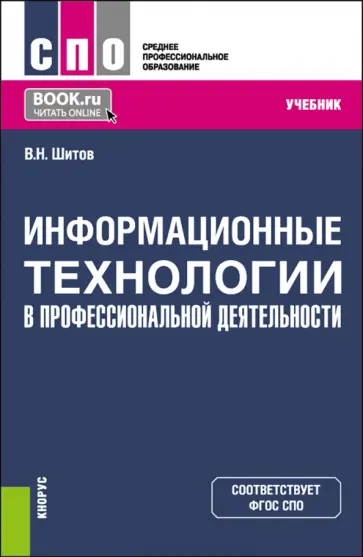 СПО

СРЕДНЕЕ ПРОФЕССИОНАЛЬНОЕ ОБРАЗОВАНИЕ

BOOK.ru ЧИТАТЬ ONLINE

УЧЕБНИК

В.Н. Шитов

ИНФОРМАЦИОННЫЕ ТЕХНОЛОГИИ В ПРОФЕССИОНАЛЬНОЙ ДЕЯТЕЛЬНОСТИ

КНОРУС

СООТВЕТСТВУЕТ ФГОС СПО